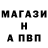 МАГАЗИ
Н
А ПВП